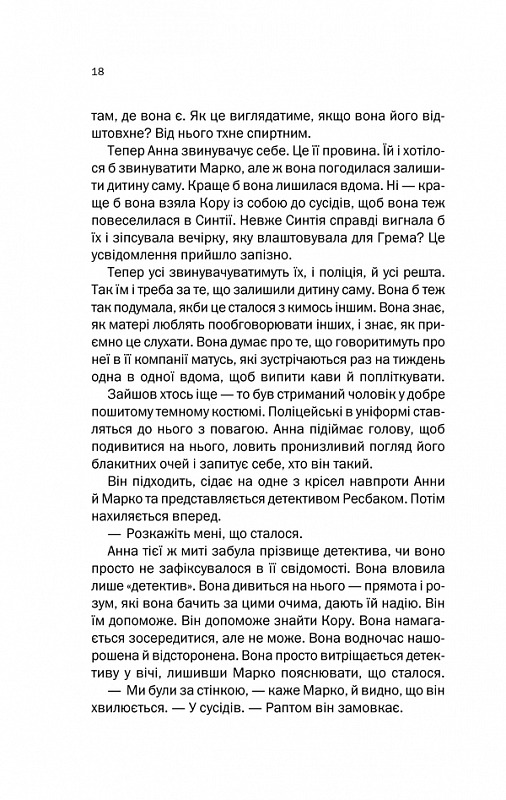 18

там, де вона є. Як це виглядатиме, якщо вона його відштовхне? Від нього тхне спиртним.

Тепер Анна звинувачує себе. Це її провина. Їй і хотілося б звинуватити Марко, але ж вона погодилася залишити дитину саму. Краще б вона лишилася вдома. Ні — краще б вона взяла Кору із собою до сусідів, щоб вона теж повеселилася в Синтії. Невже Синтія справді вигнала б їх і зіпсувала вечірку, яку влаштовувала для Грема? Це усвідомлення прийшло запізно.

Тепер усі звинувачуватимуть їх, і поліція, й усі решта. Так їм і треба за те, що залишили дитину саму. Вона б теж так подумала, якби це сталося з кимось іншим. Вона знає, як матері люблять пообговорювати інших, і знає, як приємно це слухати. Вона думає про те, що говоритимуть про неї в її компанії матусь, які зустрічаються раз на тиждень одна в одної вдома, щоб випити кави й попліткувати.

Зайшов хтось іще — то був стриманий чоловік у добре пошитому темному костюмі. Поліцейські в уніформі ставляться до нього з повагою. Анна підіймає голову, щоб подивитися на нього, ловить пронизливий погляд його блакитних очей і запитує себе, хто він такий.

Він підходить, сідає на одне з крісел навпроти Анни й Марко та представляється детективом Ресбаком. Потім нахиляється вперед.

— Розкажіть мені, що сталося.

Анна тієї ж миті забула прізвище детектива, чи воно просто не зафіксувалося в її свідомості. Вона вловила лише «детектив». Вона дивиться на нього — прямота і розум, які вона бачить за цими очима, дають їй надію. Він їм допоможе. Він допоможе знайти Кору. Вона намагається зосередитися, але не може. Вона водночас нашорошена й відсторонена. Вона просто витріщається детективу у вічі, лишивши Марко пояснювати, що сталося.

— Ми були за стінкою, — каже Марко, й видно, що він хвилюється. — У сусідів. — Раптом він замовкає.